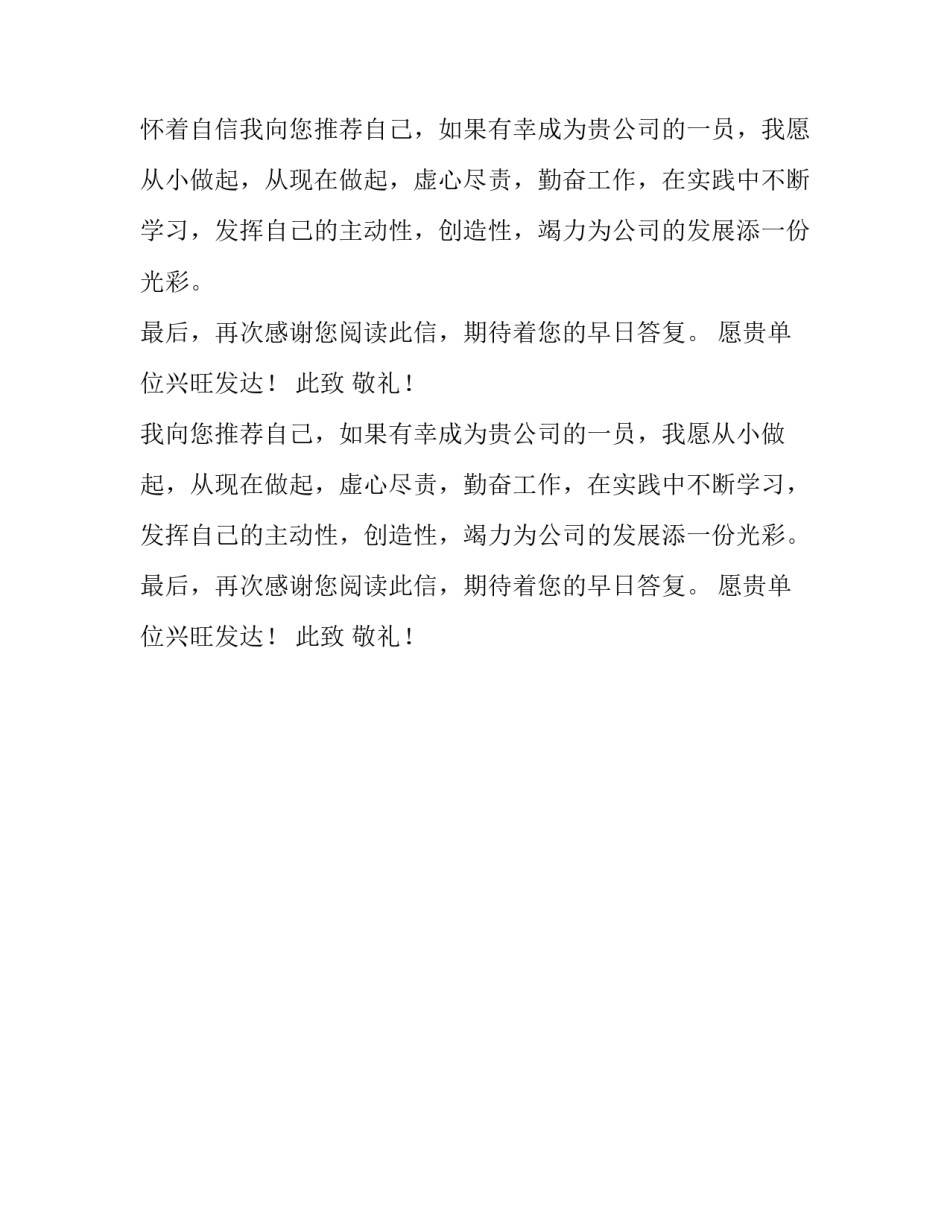 怀着自信我向您推荐自己，如果有幸成为贵公司的一员，我愿从小做起，从现在做起，虚心尽责，勤奋工作，在实践中不断学习，发挥自己的主动性，创造性，竭力为公司的发展添一份光彩。

最后，再次感谢您阅读此信，期待着您的早日答复。 愿贵单位兴旺发达！ 此致 敬礼！

我向您推荐自己，如果有幸成为贵公司的一员，我愿从小做起，从现在做起，虚心尽责，勤奋工作，在实践中不断学习，发挥自己的主动性，创造性，竭力为公司的发展添一份光彩。

最后，再次感谢您阅读此信，期待着您的早日答复。 愿贵单位兴旺发达！ 此致 敬礼！